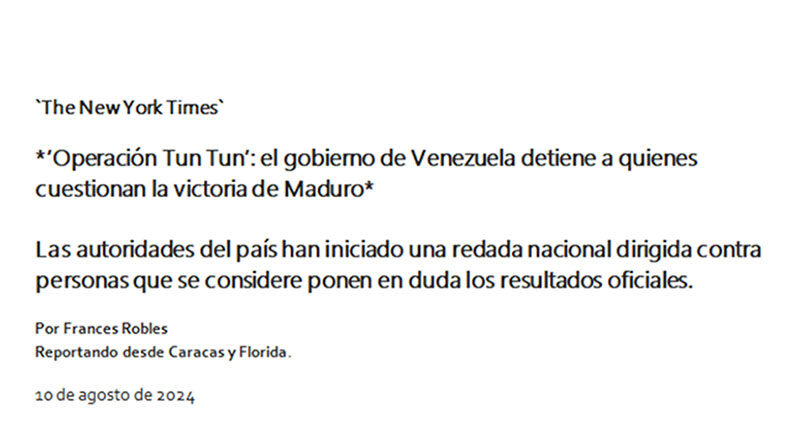 `The New York Times`

*'Operación Tun Tun': el gobierno de Venezuela detiene a quienes cuestionan la victoria de Maduro*

Las autoridades del país han iniciado una redada nacional dirigida contra personas que se considere ponen en duda los resultados oficiales.

Por Frances Robles
Reportando desde Caracas y Florida.

10 de agosto de 2024